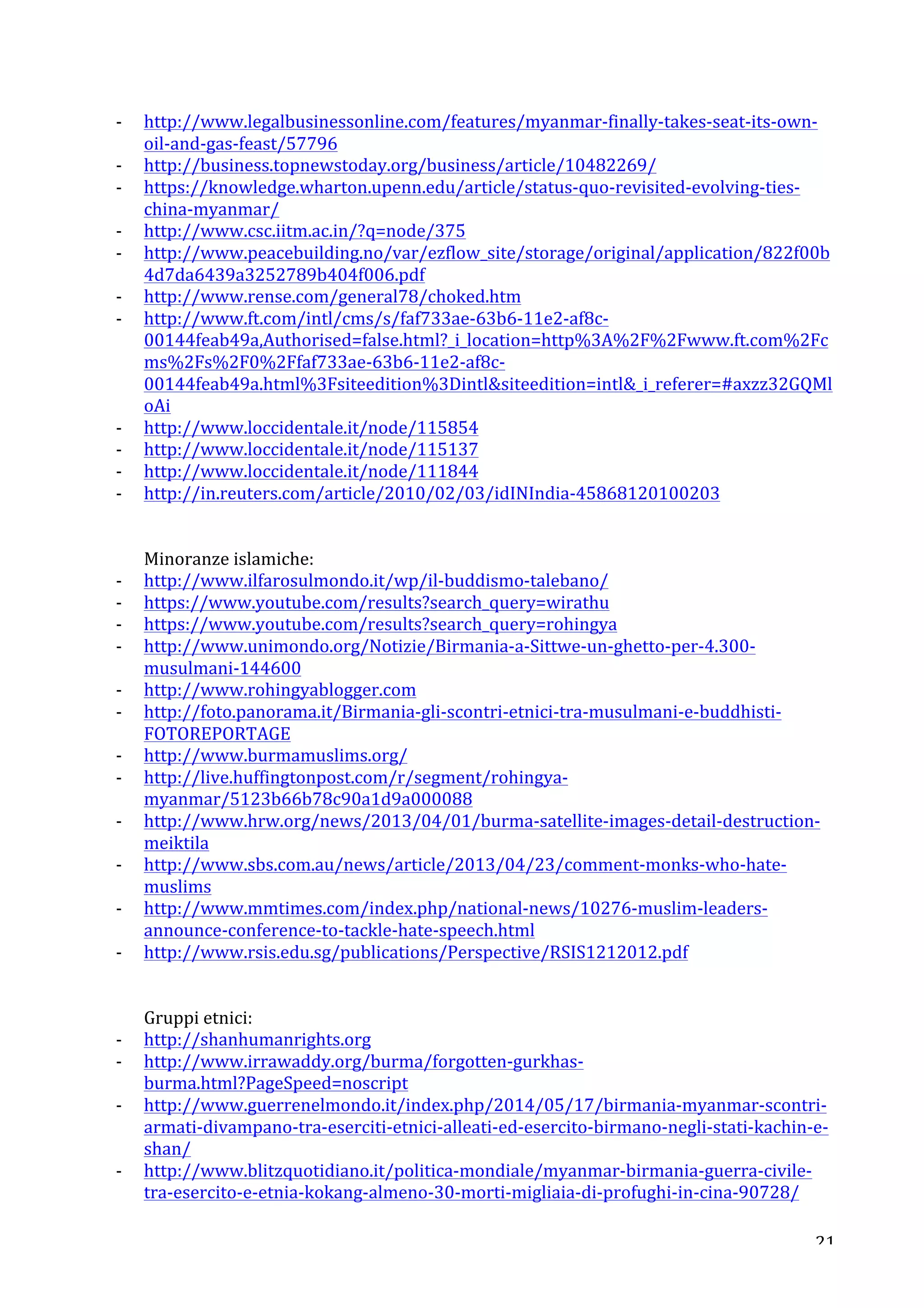 - http://www.legalbusinessonline.com/features/myanmar-finally-takes-seat-its-own-oil-and-gas-feast/57796
- http://business.topnewstoday.org/business/article/10482269/
- https://knowledge.wharton.upenn.edu/article/status-quo-revisited-evolving-ties-china-myanmar/
- http://www.csc.iitm.ac.in/?q=node/375
- http://www.peacebuilding.no/var/ezflow_site/storage/original/application/822f00b4d7da6439a3252789b404f006.pdf
- http://www.rense.com/general78/choked.htm
- http://www.ft.com/intl/cms/s/faf733ae-63b6-11e2-af8c-00144feab49a,Authorised=false.html?_i_location=http%3A%2F%2Fwww.ft.com%2Fcms%2Fs%2F0%2Ffaf733ae-63b6-11e2-af8c-00144feab49a.html%3Fsiteedition%3Dintl&siteedition=intl&_i_referer=#axzz32GQMloAi
- http://www.loccidentale.it/node/115854
- http://www.loccidentale.it/node/115137
- http://www.loccidentale.it/node/111844
- http://in.reuters.com/article/2010/02/03/idINIndia-45868120100203

Minoranze islamiche:
- http://www.ilfarosulmondo.it/wp/il-buddismo-talebano/
- https://www.youtube.com/results?search_query=wirathu
- https://www.youtube.com/results?search_query=rohingya
- http://www.unimondo.org/Notizie/Birmania-a-Sittwe-un-ghetto-per-4.300-musulmani-144600
- http://www.rohingyablogger.com
- http://foto.panorama.it/Birmania-gli-scontri-etnici-tra-musulmani-e-buddhisti-FOTOREPORTAGE
- http://www.burmamuslims.org/
- http://live.huffingtonpost.com/r/segment/rohingya-myanmar/5123b66b78c90a1d9a000088
- http://www.hrw.org/news/2013/04/01/burma-satellite-images-detail-destruction-meiktila
- http://www.sbs.com.au/news/article/2013/04/23/comment-monks-who-hate-muslims
- http://www.mmtimes.com/index.php/national-news/10276-muslim-leaders-announce-conference-to-tackle-hate-speech.html
- http://www.rsis.edu.sg/publications/Perspective/RSIS1212012.pdf

Gruppi etnici:
- http://shanhumanrights.org
- http://www.irrawaddy.org/burma/forgotten-gurkhas-burma.html?PageSpeed=noscript
- http://www.guerrenelmondo.it/index.php/2014/05/17/birmania-myanmar-scontri-armati-divampano-tra-eserciti-etnici-alleati-ed-esercito-birmano-negli-stati-kachin-e-shan/
- http://www.blitzquotidiano.it/politica-mondiale/myanmar-birmania-guerra-civile-tra-esercito-e-etnia-kokang-almeno-30-morti-migliaia-di-profughi-in-cina-90728/

21